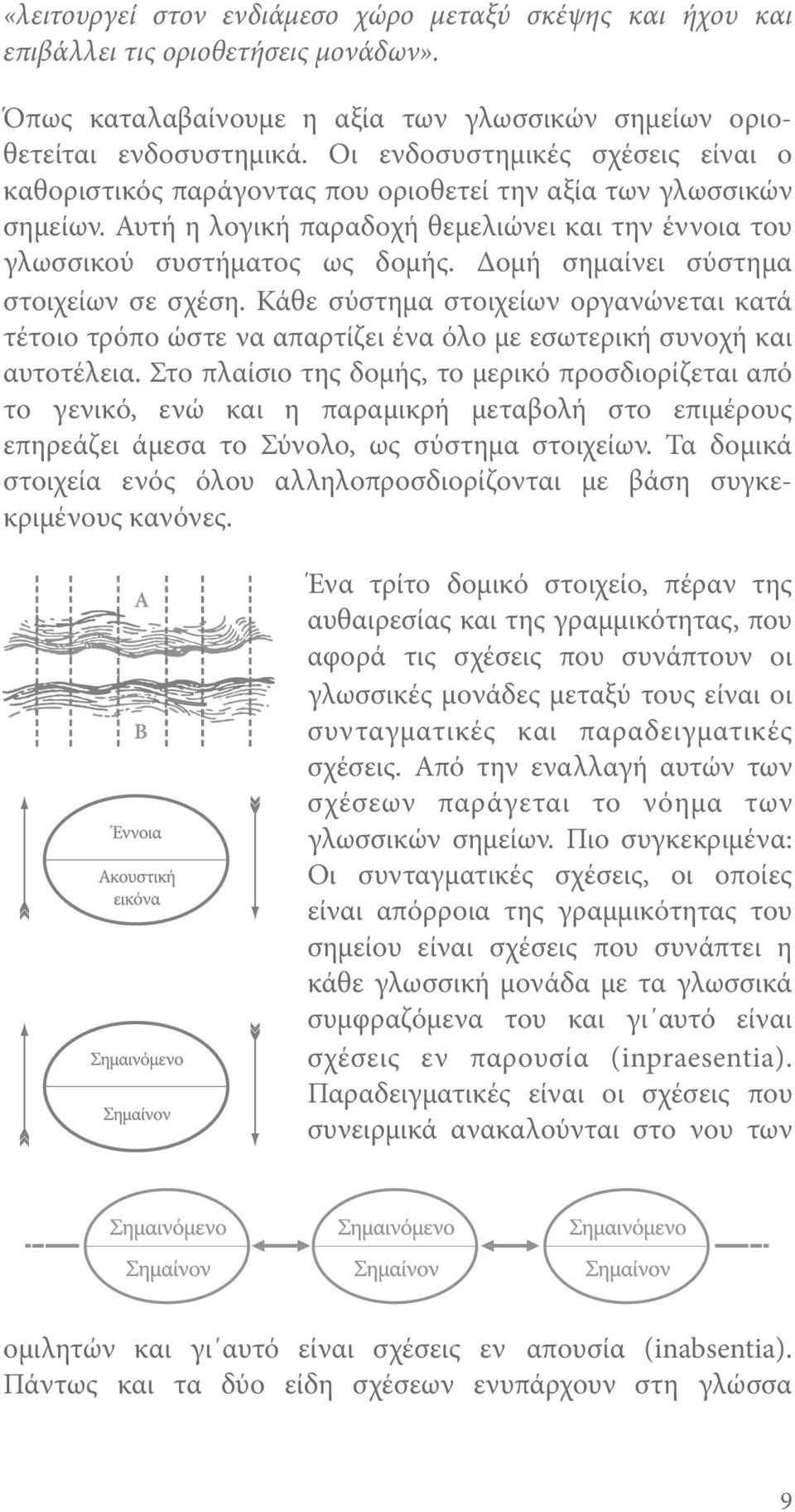 «λειτουργεί στον ενδιάμεσο χώρο μεταξύ σκέψης και ήχου και επιβάλλει τις οριοθετήσεις μονάδων».

Όπως καταλαβαίνουμε η αξία των γλωσσικών σημείων οριοθετείται ενδοσυστημικά. Οι ενδοσυστημικές σχέσεις είναι ο καθοριστικός παράγοντας που οριοθετεί την αξία των γλωσσικών σημείων. Αυτή η λογική παραδοχή θεμελιώνει και την έννοια του γλωσσικού συστήματος ως δομής. Δομή σημαίνει σύστημα στοιχείων σε σχέση. Κάθε σύστημα στοιχείων οργανώνεται κατά τέτοιο τρόπο ώστε να απαρτίζει ένα όλο με εσωτερική συνοχή και αυτοτέλεια. Στο πλαίσιο της δομής, το μερικό προσδιορίζεται από το γενικό, ενώ και η παραμικρή μεταβολή στο επιμέρους επηρεάζει άμεσα το Σύνολο, ως σύστημα στοιχείων. Τα δομικά στοιχεία ενός όλου αλληλοπροσδιορίζονται με βάση συγκεκριμένους κανόνες.

A

B

Έννοια

Ακουστική εικόνα

Σημαινόμενο

Σημαίνον

Ένα τρίτο δομικό στοιχείο, πέραν της αυθαιρεσίας και της γραμμικότητας, που αφορά τις σχέσεις που συνάπτουν οι γλωσσικές μονάδες μεταξύ τους είναι οι συνταγματικές και παραδειγματικές σχέσεις. Από την εναλλαγή αυτών των σχέσεων παράγεται το νόημα των γλωσσικών σημείων. Πιο συγκεκριμένα: Οι συνταγματικές σχέσεις, οι οποίες είναι απόρροια της γραμμικότητας του σημείου είναι σχέσεις που συνάπτει η κάθε γλωσσική μονάδα με τα γλωσσικά συμφραζόμενα του και γι΄αυτό είναι σχέσεις εν παρουσία (inpraesentia). Παραδειγματικές είναι οι σχέσεις που συνειρμικά ανακαλούνται στο νου των

Σημαινόμενο

Σημαίνον

Σημαινόμενο

Σημαίνον

Σημαινόμενο

Σημαίνον

ομιλητών και γι΄αυτό είναι σχέσεις εν απουσία (inabsentia). Πάντως και τα δύο είδη σχέσεων ενυπάρχουν στη γλώσσα

9